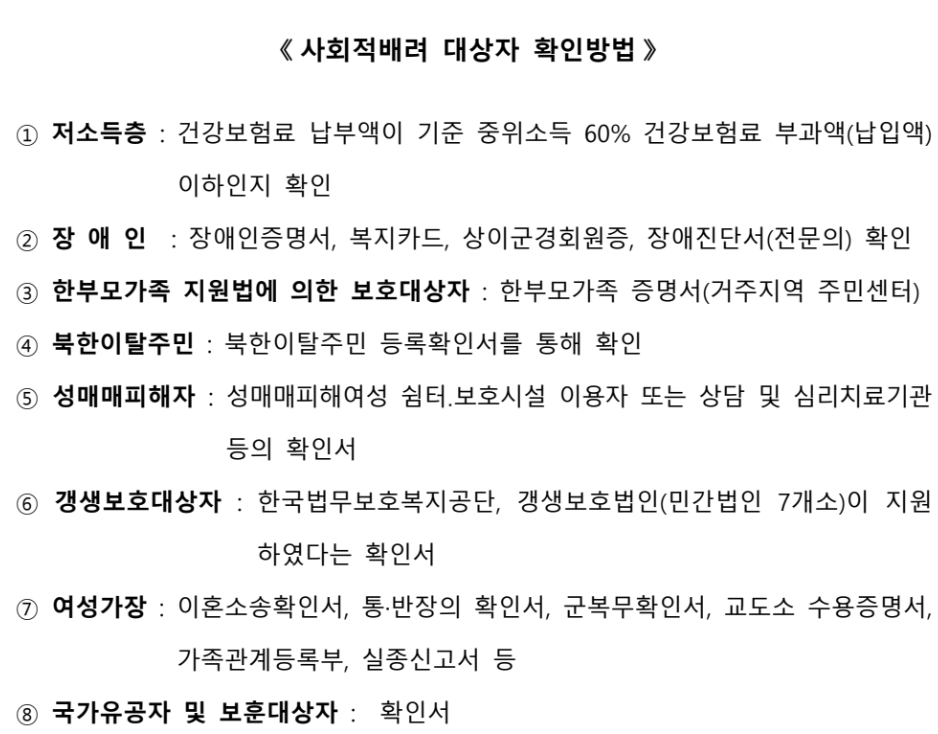 《 사회적배려 대상자 확인방법 》

① 저소득층 : 건강보험료 납부액이 기준 중위소득 60% 건강보험료 부과액(납입액) 이하인지 확인

② 장 애 인 : 장애인증명서, 복지카드, 상이군경회원증, 장애진단서(전문의) 확인

③ 한부모가족 지원법에 의한 보호대상자 : 한부모가족 증명서(거주지역 주민센터)

④ 북한이탈주민 : 북한이탈주민 등록확인서를 통해 확인

⑤ 성매매피해자 : 성매매피해여성 쉼터.보호시설 이용자 또는 상담 및 심리치료기관 등의 확인서

⑥ 갱생보호대상자 : 한국법무보호복지공단, 갱생보호법인(민간법인 7개소)이 지원하였다는 확인서

⑦ 여성가장 : 이혼소송확인서, 통·반장의 확인서, 군복무확인서, 교도소 수용증명서, 가족관계등록부, 실종신고서 등

⑧ 국가유공자 및 보훈대상자 : 확인서